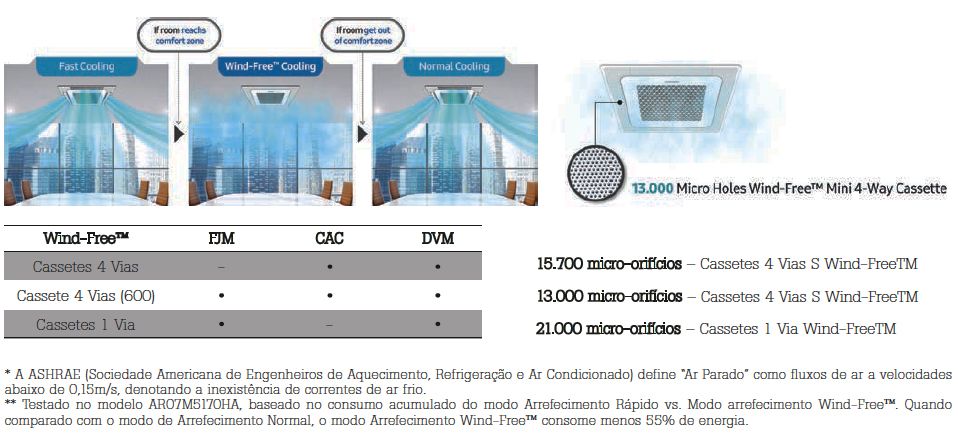 If room reachs comfort zone

If room get out of comfort zone

Fast Cooling

Wind-Free™ Cooling

Normal Cooling

13.000 Micro Holes Wind-Free™ Mini 4-Way Cassette

| Wind-Free™ | FJM | CAC | DVM |
|---|---|---|---|
| Cassetes 4 Vias | – | • | • |
| Cassete 4 Vias (600) | • | • | • |
| Cassetes 1 Via | • | – | • |

15.700 micro-orifícios – Cassetes 4 Vias S Wind-FreeTM

13.000 micro-orifícios – Cassetes 4 Vias S Wind-FreeTM

21.000 micro-orifícios – Cassetes 1 Via Wind-FreeTM

* A ASHRAE (Sociedade Americana de Engenheiros de Aquecimento, Refrigeração e Ar Condicionado) define "Ar Parado" como fluxos de ar a velocidades abaixo de 0,15m/s, denotando a inexistência de correntes de ar frio.
** Testado no modelo AR07M5170HA, baseado no consumo acumulado do modo Arrefecimento Rápido vs. Modo arrefecimento Wind-Free™. Quando comparado com o modo de Arrefecimento Normal, o modo Arrefecimento Wind-Free™ consome menos 55% de energia.